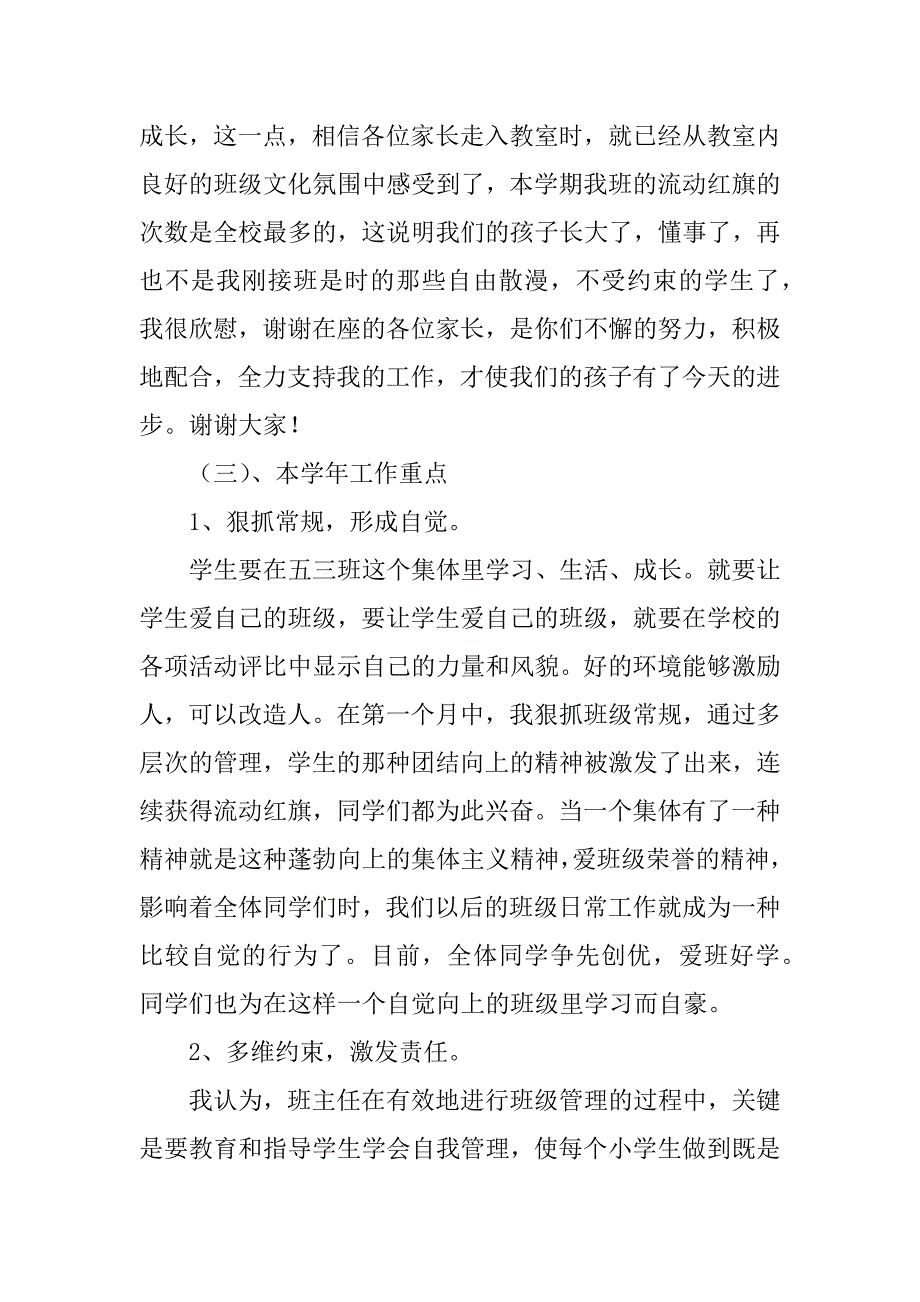 成长，这一点，相信各位家长走入教室时，就已经从教室内良好的班级文化氛围中感受到了，本学期我班的流动红旗的次数是全校最多的，这说明我们的孩子长大了，懂事了，再也不是我刚接班是时的那些自由散漫，不受约束的学生了，我很欣慰，谢谢在座的各位家长，是你们不懈的努力，积极地配合，全力支持我的工作，才使我们的孩子有了今天的进步。谢谢大家！

（三）、本学年工作重点

1、狠抓常规，形成自觉。

学生要在五三班这个集体里学习、生活、成长。就要让学生爱自己的班级，要让学生爱自己的班级，就要在学校的各项活动评比中显示自己的力量和风貌。好的环境能够激励人，可以改造人。在第一个月中，我狠抓班级常规，通过多层次的管理，学生的那种团结向上的精神被激发了出来，连续获得流动红旗，同学们都为此兴奋。当一个集体有了一种精神就是这种蓬勃向上的集体主义精神，爱班级荣誉的精神，影响着全体同学们时，我们以后的班级日常工作就成为一种比较自觉的行为了。目前，全体同学争先创优，爱班好学。同学们也为在这样一个自觉向上的班级里学习而自豪。

2、多维约束，激发责任。

我认为，班主任在有效地进行班级管理的过程中，关键是要教育和指导学生学会自我管理，使每个小学生做到既是